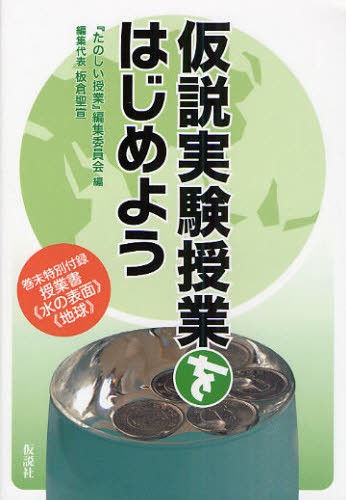 仮説実験授業をはじめよう

『たのしい授業』編集委員会 編
編集代表 板倉聖宣

巻末特別付録
授業書
《水の表面》
《地球》

仮説社